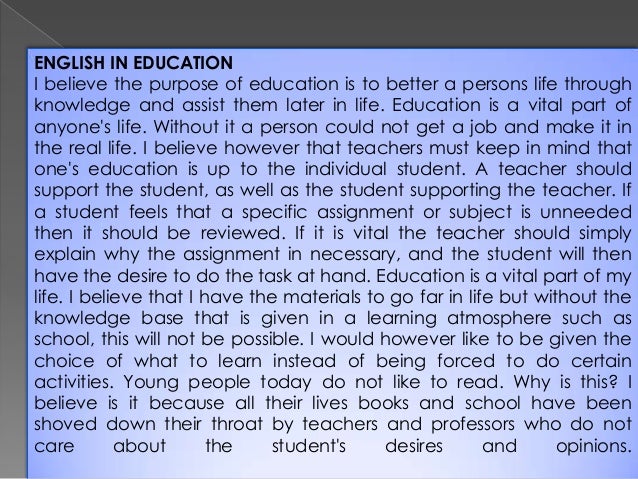 ENGLISH IN EDUCATION
I believe the purpose of education is to better a persons life through knowledge and assist them later in life. Education is a vital part of anyone's life. Without it a person could not get a job and make it in the real life. I believe however that teachers must keep in mind that one's education is up to the individual student. A teacher should support the student, as well as the student supporting the teacher. If a student feels that a specific assignment or subject is unneeded then it should be reviewed. If it is vital the teacher should simply explain why the assignment in necessary, and the student will then have the desire to do the task at hand. Education is a vital part of my life. I believe that I have the materials to go far in life but without the knowledge base that is given in a learning atmosphere such as school, this will not be possible. I would however like to be given the choice of what to learn instead of being forced to do certain activities. Young people today do not like to read. Why is this? I believe is it because all their lives books and school have been shoved down their throat by teachers and professors who do not care about the student's desires and opinions.